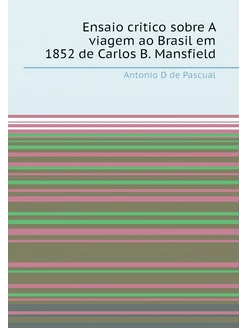 Ensaio critico sobre A viagem ao Brasil em 1852 de Carlos B. Mansfield

Antonio D de Pascual